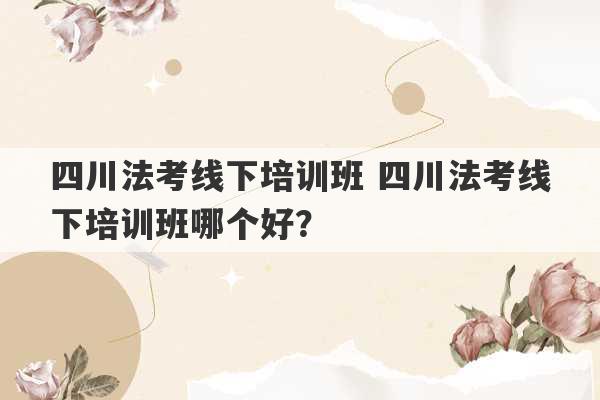 四川法考线下培训班 四川法考线下培训班哪个好?